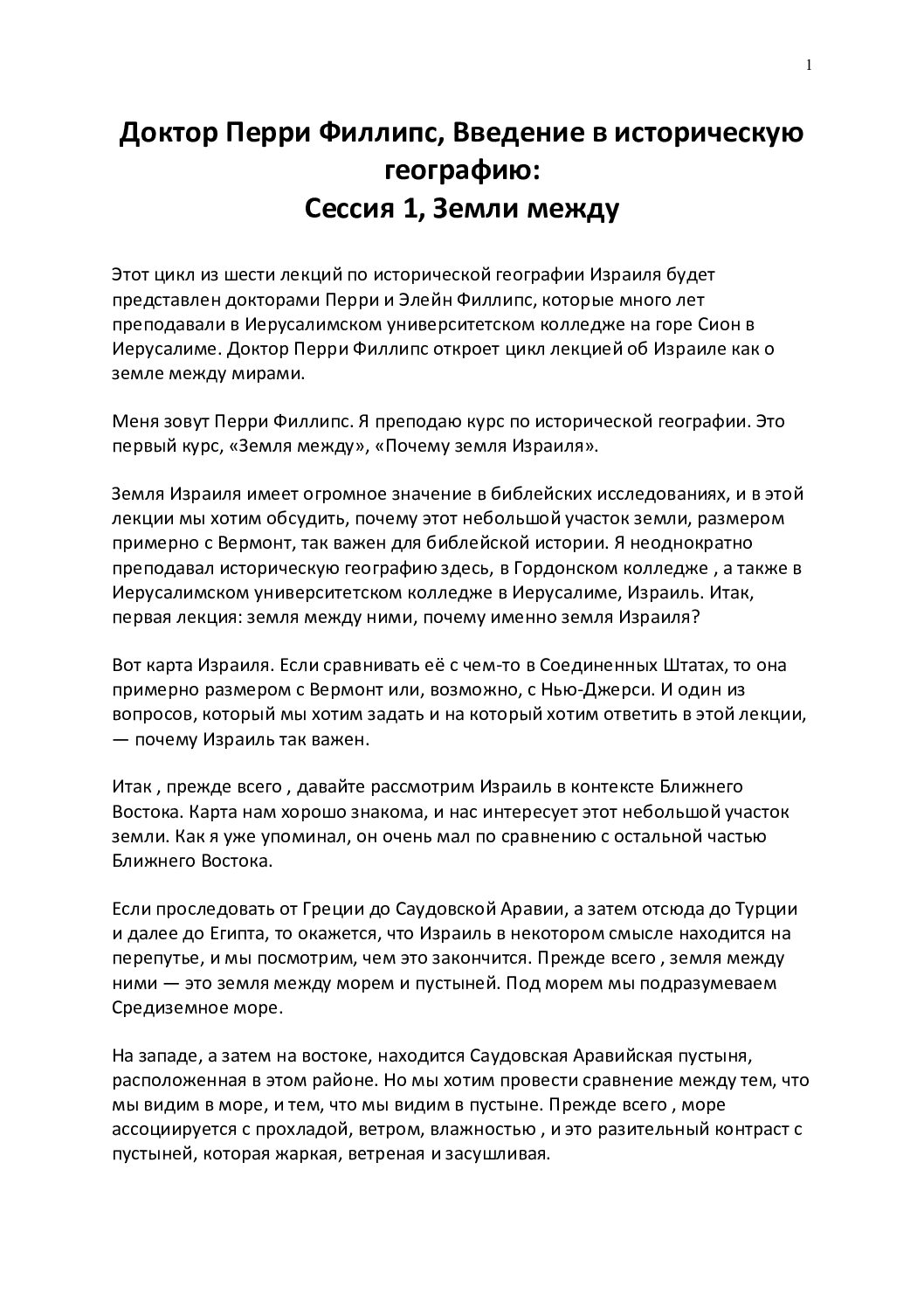 1

Доктор Перри Филлипс, Введение в историческую географию:
Сессия 1, Земли между

Этот цикл из шести лекций по исторической географии Израиля будет представлен докторами Перри и Элейн Филлипс, которые много лет преподавали в Иерусалимском университетском колледже на горе Сион в Иерусалиме. Доктор Перри Филлипс откроет цикл лекцией об Израиле как о земле между мирами.

Меня зовут Перри Филлипс. Я преподаю курс по исторической географии. Это первый курс, «Земля между», «Почему земля Израиля».

Земля Израиля имеет огромное значение в библейских исследованиях, и в этой лекции мы хотим обсудить, почему этот небольшой участок земли, размером примерно с Вермонт, так важен для библейской истории. Я неоднократно преподавал историческую географию здесь, в Гордонском колледже , а также в Иерусалимском университетском колледже в Иерусалиме, Израиль. Итак, первая лекция: земля между ними, почему именно земля Израиля?

Вот карта Израиля. Если сравнивать её с чем-то в Соединенных Штатах, то она примерно размером с Вермонт или, возможно, с Нью-Джерси. И один из вопросов, который мы хотим задать и на который хотим ответить в этой лекции, — почему Израиль так важен.

Итак , прежде всего , давайте рассмотрим Израиль в контексте Ближнего Востока. Карта нам хорошо знакома, и нас интересует этот небольшой участок земли. Как я уже упоминал, он очень мал по сравнению с остальной частью Ближнего Востока.

Если проследовать от Греции до Саудовской Аравии, а затем отсюда до Турции и далее до Египта, то окажется, что Израиль в некотором смысле находится на перепутье, и мы посмотрим, чем это закончится. Прежде всего , земля между ними — это земля между морем и пустыней. Под морем мы подразумеваем Средиземное море.

На западе, а затем на востоке, находится Саудовская Аравийская пустыня, расположенная в этом районе. Но мы хотим провести сравнение между тем, что мы видим в море, и тем, что мы видим в пустыне. Прежде всего , море ассоциируется с прохладой, ветром, влажностью , и это разительный контраст с пустыней, которая жаркая, ветреная и засушливая.